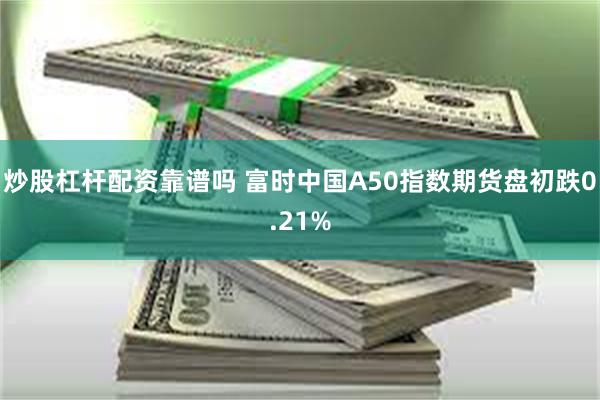 炒股杠杆配资靠谱吗 富时中国A50指数期货盘初跌0.21%

100